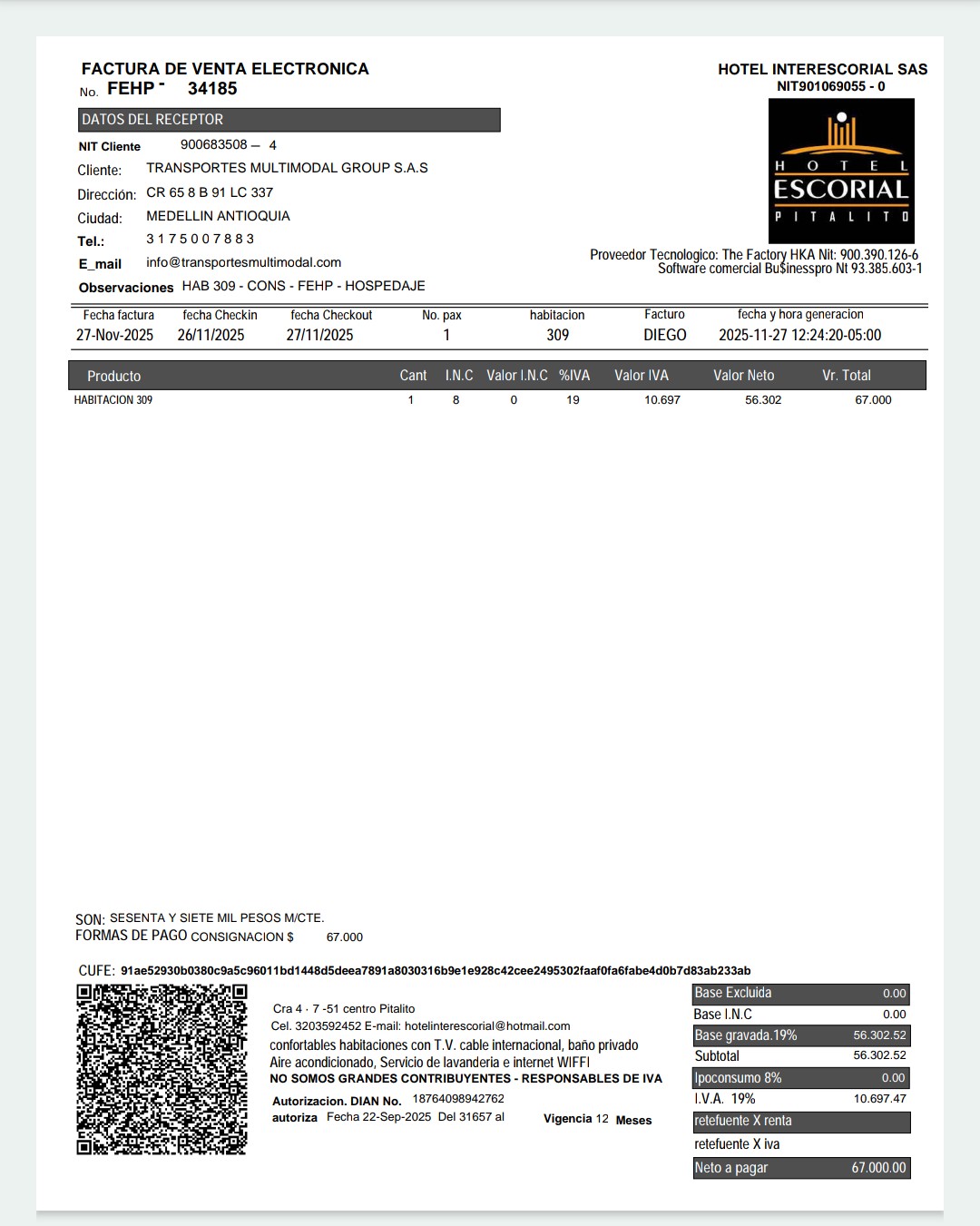 FACTURA DE VENTA ELECTRONICA
No. FEHP - 34185

HOTEL INTERESCORIAL SAS
NIT901069055 - 0

HOTEL
ESCORIAL
PITALITO

DATOS DEL RECEPTOR
NIT Cliente 900683508 — 4
Cliente: TRANSPORTES MULTIMODAL GROUP S.A.S
Dirección: CR 65 8 B 91 LC 337
Ciudad: MEDELLIN ANTIOQUIA
Tel.: 3175007883
E_mail info@transportesmultimodal.com
Observaciones HAB 309 - CONS - FEHP - HOSPEDAJE

Proveedor Tecnologico: The Factory HKA Nit: 900.390.126-6
Software comercial Bu$inesspro Nt 93.385.603-1

| Fecha factura | fecha Checkin | fecha Checkout | No. pax | habitacion | Facturo | fecha y hora generacion |
|---|---|---|---|---|---|---|
| 27-Nov-2025 | 26/11/2025 | 27/11/2025 | 1 | 309 | DIEGO | 2025-11-27 12:24:20-05:00 |

| Producto | Cant | I.N.C | Valor I.N.C | %IVA | Valor IVA | Valor Neto | Vr. Total |
|---|---|---|---|---|---|---|---|
| HABITACION 309 | 1 | 8 | 0 | 19 | 10.697 | 56.302 | 67.000 |

SON: SESENTA Y SIETE MIL PESOS M/CTE.
FORMAS DE PAGO CONSIGNACION $ 67.000

CUFE: 91ae52930b0380c9a5c96011bd1448d5deea7891a8030316b9e1e928c42cee2495302faaf0fa6fabe4d0b7d83ab233ab

Cra 4 · 7 -51 centro Pitalito
Cel. 3203592452 E-mail: hotelinterescorial@hotmail.com
confortables habitaciones con T.V. cable internacional, baño privado
Aire acondicionado, Servicio de lavanderia e internet WIFFI
NO SOMOS GRANDES CONTRIBUYENTES - RESPONSABLES DE IVA
Autorizacion. DIAN No. 18764098942762
autoriza Fecha 22-Sep-2025 Del 31657 al
Vigencia 12 Meses

| | |
|---|---|
| Base Excluida | 0.00 |
| Base I.N.C | 0.00 |
| Base gravada.19% | 56.302.52 |
| Subtotal | 56.302.52 |
| Ipoconsumo 8% | 0.00 |
| I.V.A. 19% | 10.697.47 |
| retefuente X renta | |
| retefuente X iva | |
| Neto a pagar | 67.000.00 |